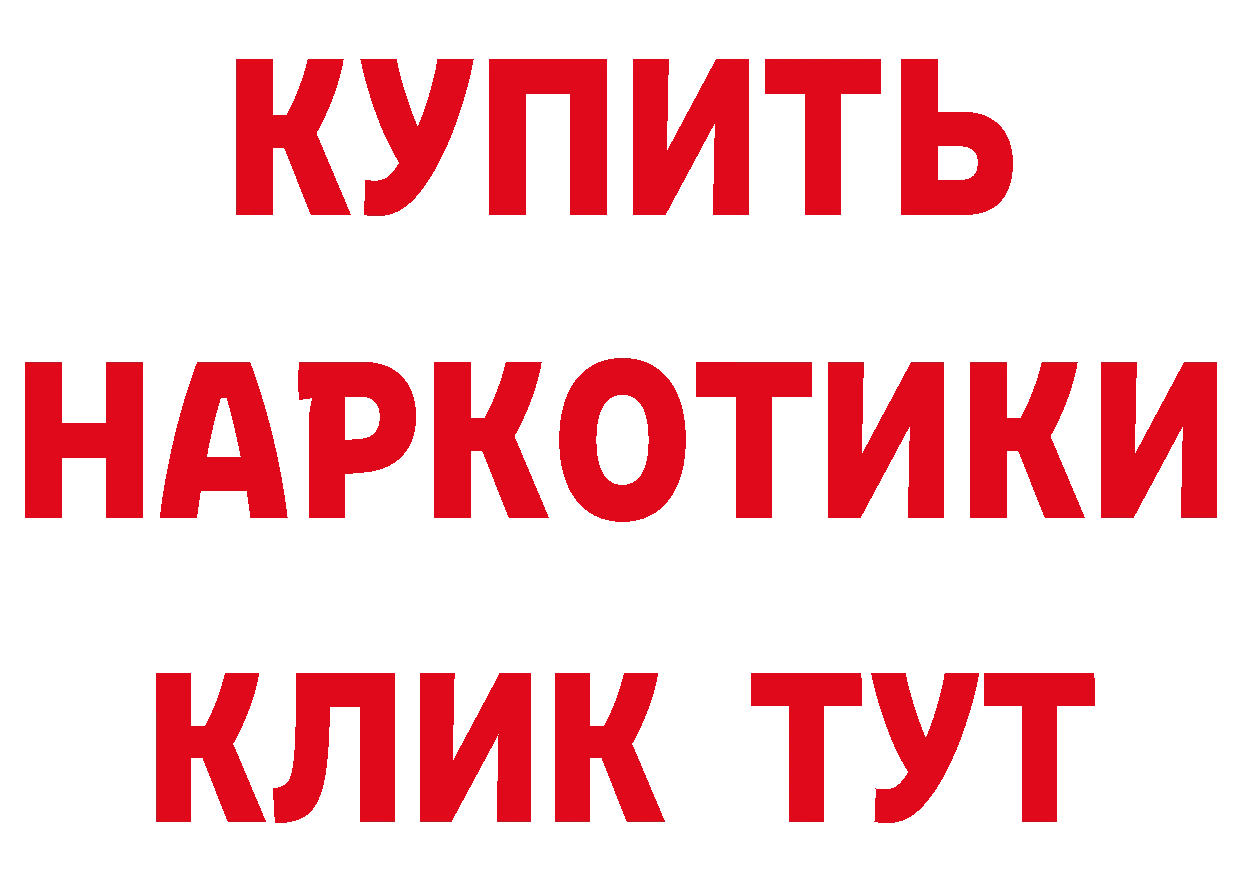 КУПИТЬ НАРКОТИКИ КЛИК ТУТ